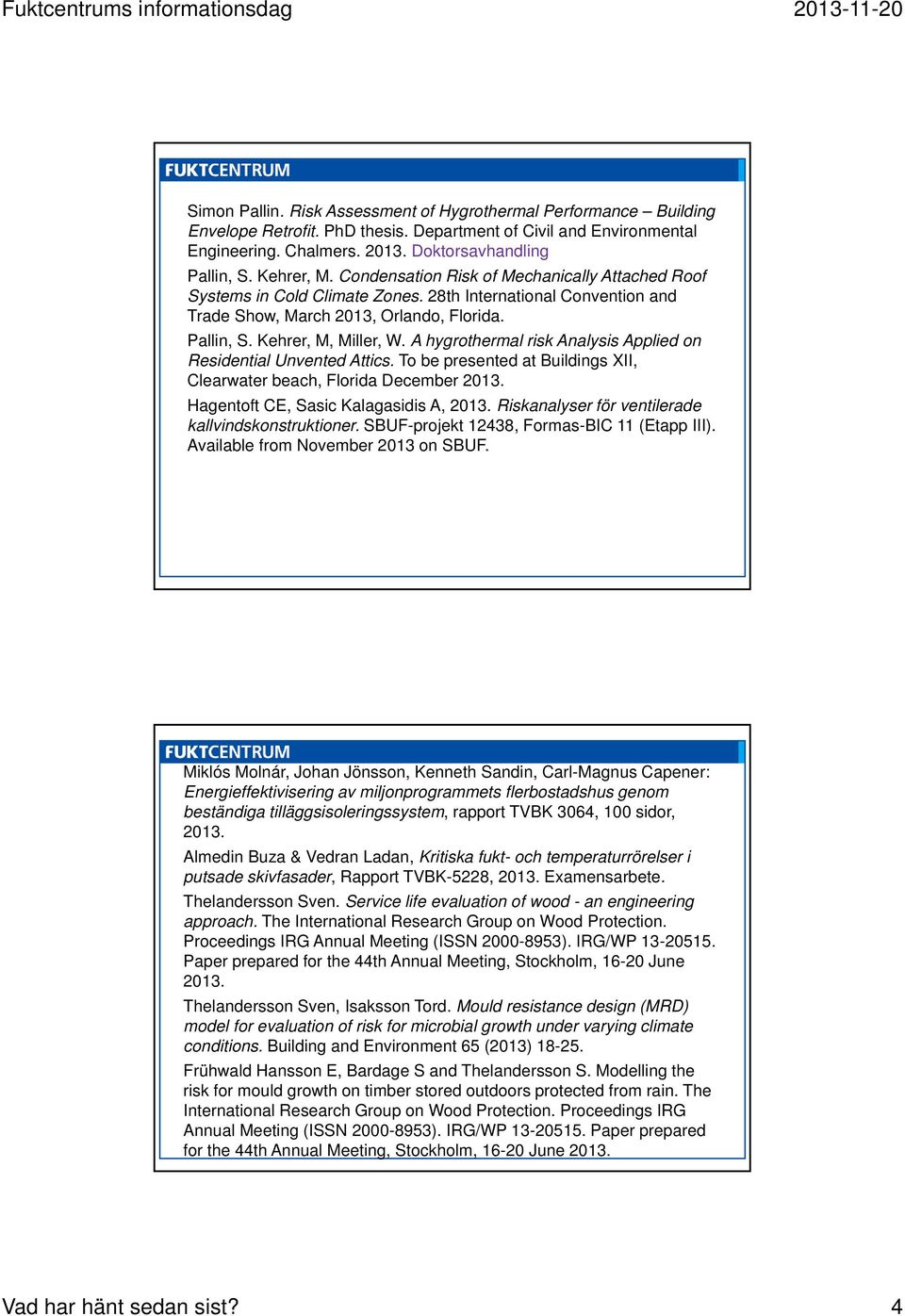 Fuktcentrums informationsdag

2013-11-20

FUKTCENTRUM

Simon Pallin. Risk Assessment of Hygrothermal Performance – Building Envelope Retrofit. PhD thesis. Department of Civil and Environmental Engineering. Chalmers. 2013. Doktorsavhandling

Pallin, S. Kehrer, M. Condensation Risk of Mechanically Attached Roof Systems in Cold Climate Zones. 28th International Convention and Trade Show, March 2013, Orlando, Florida.

Pallin, S. Kehrer, M, Miller, W. A hygrothermal risk Analysis Applied on Residential Unvented Attics. To be presented at Buildings XII, Clearwater beach, Florida December 2013.

Hagentoft CE, Sasic Kalagasidis A, 2013. Riskanalyser för ventilerade kallvindskonstruktioner. SBUF-projekt 12438, Formas-BIC 11 (Etapp III). Available from November 2013 on SBUF.

FUKTCENTRUM

Miklós Molnár, Johan Jönsson, Kenneth Sandin, Carl-Magnus Capener: Energieffektivisering av miljonprogrammets flerbostadshus genom beständiga tilläggsisoleringssystem, rapport TVBK 3064, 100 sidor, 2013.

Almedin Buza & Vedran Ladan, Kritiska fukt- och temperaturrörelser i putsade skivfasader, Rapport TVBK-5228, 2013. Examensarbete.

Thelandersson Sven. Service life evaluation of wood - an engineering approach. The International Research Group on Wood Protection. Proceedings IRG Annual Meeting (ISSN 2000-8953). IRG/WP 13-20515. Paper prepared for the 44th Annual Meeting, Stockholm, 16-20 June 2013.

Thelandersson Sven, Isaksson Tord. Mould resistance design (MRD) model for evaluation of risk for microbial growth under varying climate conditions. Building and Environment 65 (2013) 18-25.

Frühwald Hansson E, Bardage S and Thelandersson S. Modelling the risk for mould growth on timber stored outdoors protected from rain. The International Research Group on Wood Protection. Proceedings IRG Annual Meeting (ISSN 2000-8953). IRG/WP 13-20515. Paper prepared for the 44th Annual Meeting, Stockholm, 16-20 June 2013.

Vad har hänt sedan sist?

4